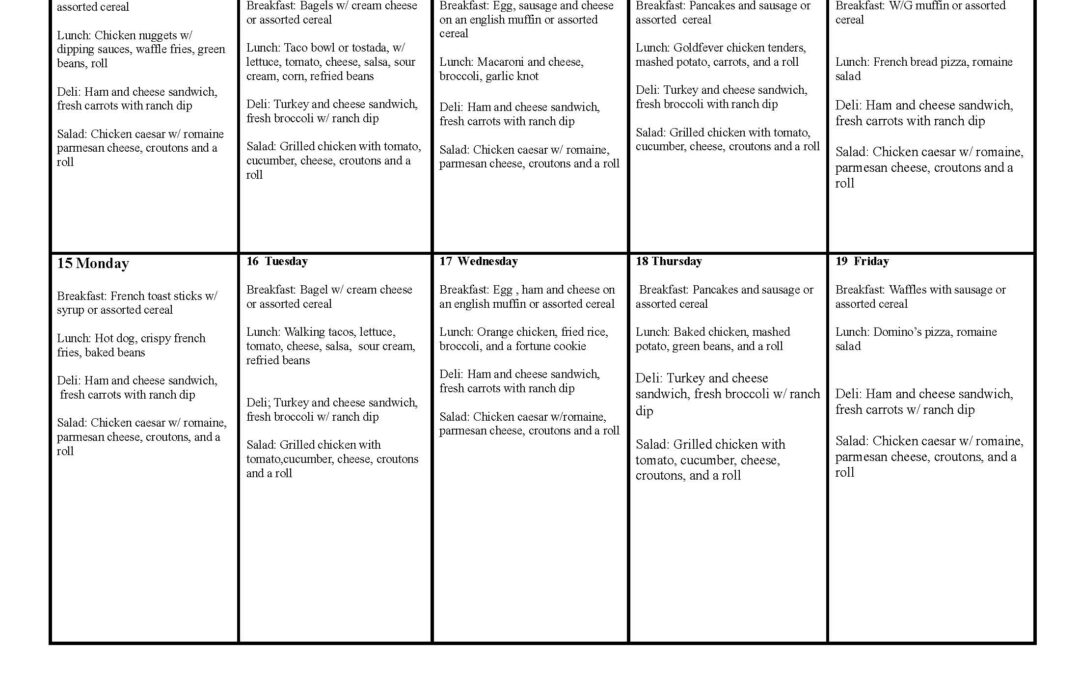 | | | | | |
|---|---|---|---|---|
| assorted cereal<br><br>Lunch: Chicken nuggets w/ dipping sauces, waffle fries, green beans, roll<br><br>Deli: Ham and cheese sandwich, fresh carrots with ranch dip<br><br>Salad: Chicken caesar w/ romaine parmesan cheese, croutons and a roll | Breakfast: Bagels w/ cream cheese or assorted cereal<br><br>Lunch: Taco bowl or tostada, w/ lettuce, tomato, cheese, salsa, sour cream, corn, refried beans<br><br>Deli: Turkey and cheese sandwich, fresh broccoli w/ ranch dip<br><br>Salad: Grilled chicken with tomato, cucumber, cheese, croutons and a roll | Breakfast: Egg, sausage and cheese on an english muffin or assorted cereal<br><br>Lunch: Macaroni and cheese, broccoli, garlic knot<br><br>Deli: Ham and cheese sandwich, fresh carrots with ranch dip<br><br>Salad: Chicken caesar w/ romaine, parmesan cheese, croutons and a roll | Breakfast: Pancakes and sausage or assorted cereal<br><br>Lunch: Goldfever chicken tenders, mashed potato, carrots, and a roll<br><br>Deli: Turkey and cheese sandwich, fresh broccoli with ranch dip<br><br>Salad: Grilled chicken with tomato, cucumber, cheese, croutons and a roll | Breakfast: W/G muffin or assorted cereal<br><br>Lunch: French bread pizza, romaine salad<br><br>Deli: Ham and cheese sandwich, fresh carrots with ranch dip<br><br>Salad: Chicken caesar w/ romaine, parmesan cheese, croutons and a roll |
| 15 Monday<br><br>Breakfast: French toast sticks w/ syrup or assorted cereal<br><br>Lunch: Hot dog, crispy french fries, baked beans<br><br>Deli: Ham and cheese sandwich, fresh carrots with ranch dip<br><br>Salad: Chicken caesar w/ romaine, parmesan cheese, croutons, and a roll | 16 Tuesday<br><br>Breakfast: Bagel w/ cream cheese or assorted cereal<br><br>Lunch: Walking tacos, lettuce, tomato, cheese, salsa, sour cream, refried beans<br><br>Deli; Turkey and cheese sandwich, fresh broccoli w/ ranch dip<br><br>Salad: Grilled chicken with tomato,cucumber, cheese, croutons and a roll | 17 Wednesday<br><br>Breakfast: Egg , ham and cheese on an english muffin or assorted cereal<br><br>Lunch: Orange chicken, fried rice, broccoli, and a fortune cookie<br><br>Deli: Ham and cheese sandwich, fresh carrots with ranch dip<br><br>Salad: Chicken caesar w/romaine, parmesan cheese, croutons and a roll | 18 Thursday<br><br>Breakfast: Pancakes and sausage or assorted cereal<br><br>Lunch: Baked chicken, mashed potato, green beans, and a roll<br><br>Deli: Turkey and cheese sandwich, fresh broccoli w/ ranch dip<br><br>Salad: Grilled chicken with tomato, cucumber, cheese, croutons, and a roll | 19 Friday<br><br>Breakfast: Waffles with sausage or assorted cereal<br><br>Lunch: Domino's pizza, romaine salad<br><br>Deli: Ham and cheese sandwich, fresh carrots w/ ranch dip<br><br>Salad: Chicken caesar w/ romaine, parmesan cheese, croutons, and a roll |